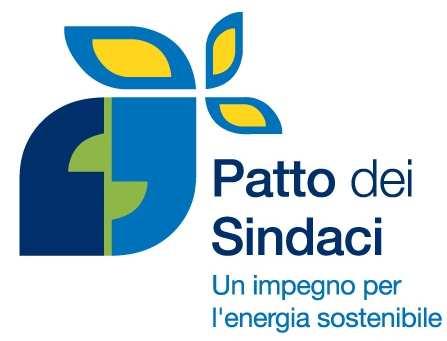 Patto dei Sindaci

Un impegno per l'energia sostenibile